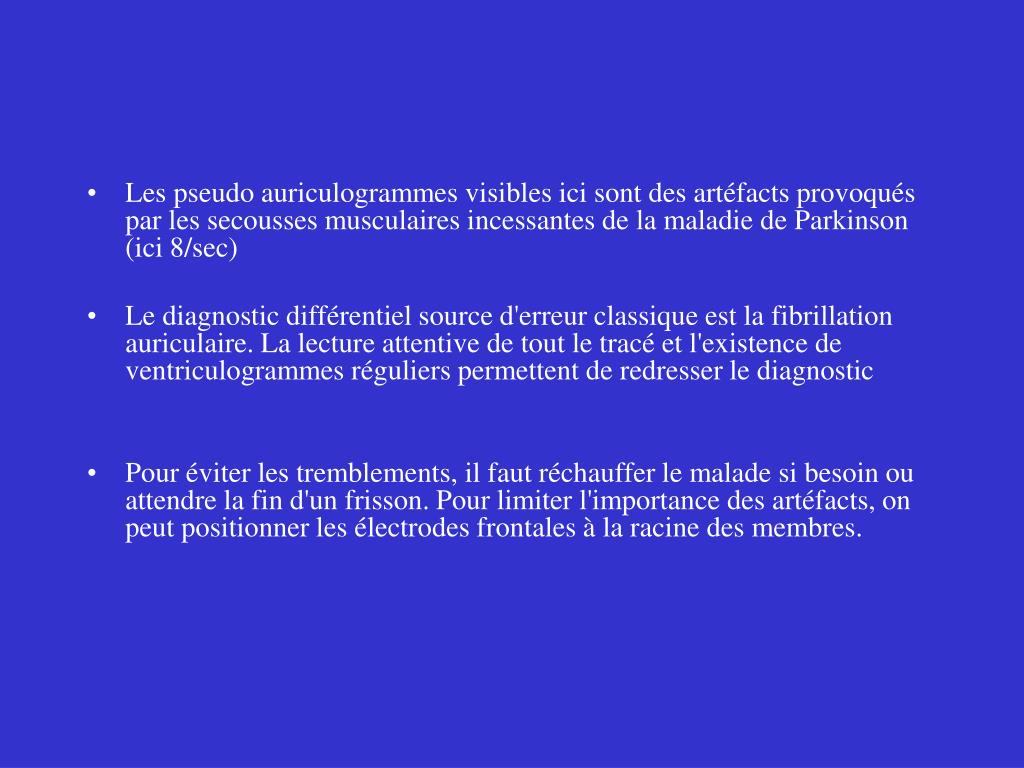 • Les pseudo auriculogrammes visibles ici sont des artéfacts provoqués par les secousses musculaires incessantes de la maladie de Parkinson (ici 8/sec)

• Le diagnostic différentiel source d'erreur classique est la fibrillation auriculaire. La lecture attentive de tout le tracé et l'existence de ventriculogrammes réguliers permettent de redresser le diagnostic

• Pour éviter les tremblements, il faut réchauffer le malade si besoin ou attendre la fin d'un frisson. Pour limiter l'importance des artéfacts, on peut positionner les électrodes frontales à la racine des membres.